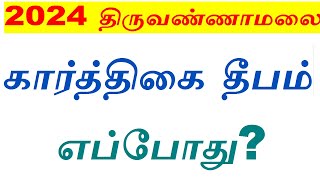 2024 திருவண்ணாமலை

கார்த்திகை தீபம்

எப்போது?